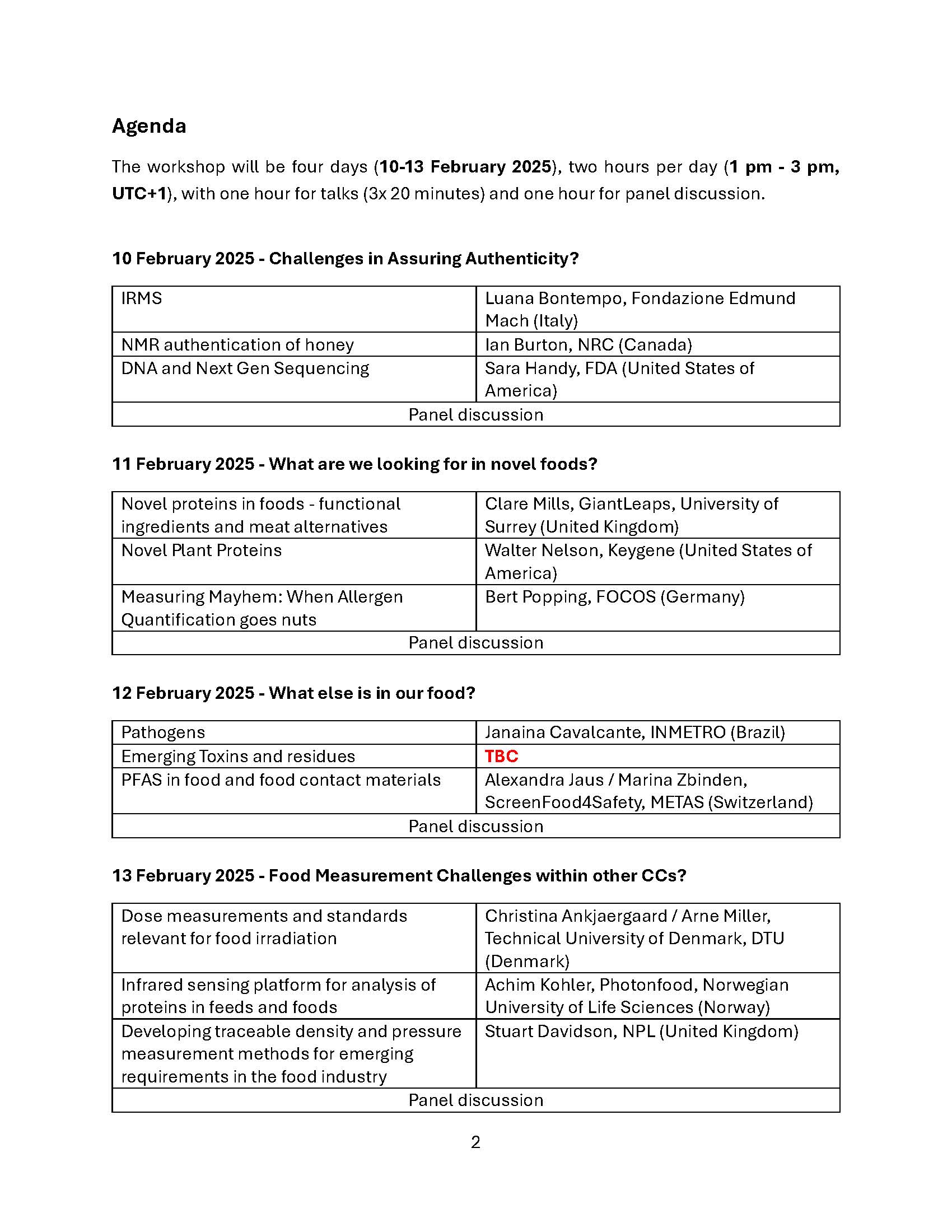 Agenda

The workshop will be four days (10-13 February 2025), two hours per day (1 pm - 3 pm, UTC+1), with one hour for talks (3x 20 minutes) and one hour for panel discussion.

10 February 2025 - Challenges in Assuring Authenticity?

| IRMS | Luana Bontempo, Fondazione Edmund Mach (Italy) |
|---|---|
| NMR authentication of honey | Ian Burton, NRC (Canada) |
| DNA and Next Gen Sequencing | Sara Handy, FDA (United States of America) |
| Panel discussion | |

11 February 2025 - What are we looking for in novel foods?

| Novel proteins in foods - functional ingredients and meat alternatives | Clare Mills, GiantLeaps, University of Surrey (United Kingdom) |
|---|---|
| Novel Plant Proteins | Walter Nelson, Keygene (United States of America) |
| Measuring Mayhem: When Allergen Quantification goes nuts | Bert Popping, FOCOS (Germany) |
| Panel discussion | |

12 February 2025 - What else is in our food?

| Pathogens | Janaina Cavalcante, INMETRO (Brazil) |
|---|---|
| Emerging Toxins and residues | TBC |
| PFAS in food and food contact materials | Alexandra Jaus / Marina Zbinden, ScreenFood4Safety, METAS (Switzerland) |
| Panel discussion | |

13 February 2025 - Food Measurement Challenges within other CCs?

| Dose measurements and standards relevant for food irradiation | Christina Ankjaergaard / Arne Miller, Technical University of Denmark, DTU (Denmark) |
|---|---|
| Infrared sensing platform for analysis of proteins in feeds and foods | Achim Kohler, Photonfood, Norwegian University of Life Sciences (Norway) |
| Developing traceable density and pressure measurement methods for emerging requirements in the food industry | Stuart Davidson, NPL (United Kingdom) |
| Panel discussion | |

2